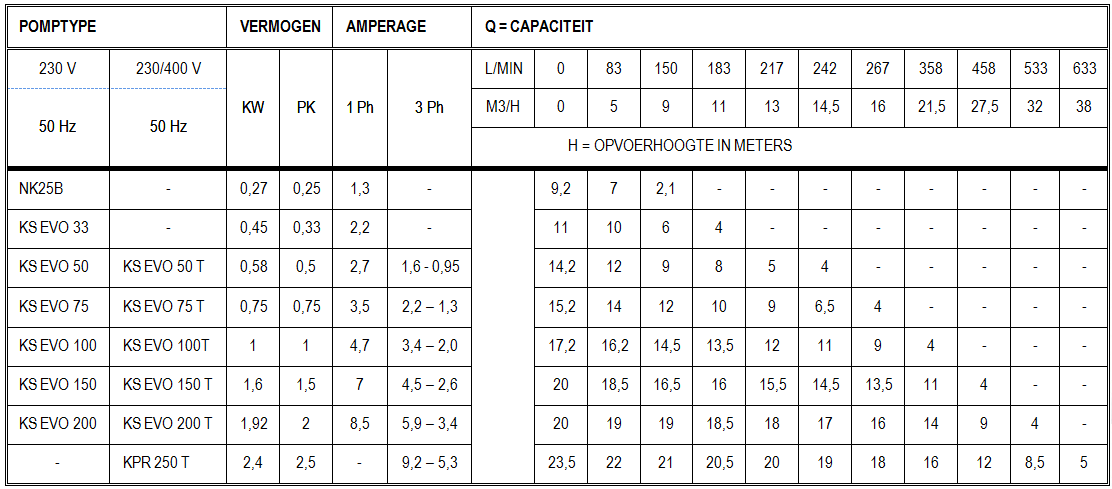 | POMPTYPE | | VERMOGEN | | AMPERAGE | | Q = CAPACITEIT | | | | | | | | | | | |
|---|---|---|---|---|---|---|---|---|---|---|---|---|---|---|---|---|---|
| 230 V | 230/400 V | KW | PK | 1 Ph | 3 Ph | L/MIN | 0 | 83 | 150 | 183 | 217 | 242 | 267 | 358 | 458 | 533 | 633 |
| 50 Hz | 50 Hz | | | | | M3/H | 0 | 5 | 9 | 11 | 13 | 14,5 | 16 | 21,5 | 27,5 | 32 | 38 |
| | | | | | | H = OPVOERHOOGTE IN METERS | | | | | | | | | | | |
| NK25B | - | 0,27 | 0,25 | 1,3 | - | | 9,2 | 7 | 2,1 | - | - | - | - | - | - | - | - |
| KS EVO 33 | - | 0,45 | 0,33 | 2,2 | - | | 11 | 10 | 6 | 4 | - | - | - | - | - | - | - |
| KS EVO 50 | KS EVO 50 T | 0,58 | 0,5 | 2,7 | 1,6 - 0,95 | | 14,2 | 12 | 9 | 8 | 5 | 4 | - | - | - | - | - |
| KS EVO 75 | KS EVO 75 T | 0,75 | 0,75 | 3,5 | 2,2 – 1,3 | | 15,2 | 14 | 12 | 10 | 9 | 6,5 | 4 | - | - | - | - |
| KS EVO 100 | KS EVO 100T | 1 | 1 | 4,7 | 3,4 – 2,0 | | 17,2 | 16,2 | 14,5 | 13,5 | 12 | 11 | 9 | 4 | - | - | - |
| KS EVO 150 | KS EVO 150 T | 1,6 | 1,5 | 7 | 4,5 – 2,6 | | 20 | 18,5 | 16,5 | 16 | 15,5 | 14,5 | 13,5 | 11 | 4 | - | - |
| KS EVO 200 | KS EVO 200 T | 1,92 | 2 | 8,5 | 5,9 – 3,4 | | 20 | 19 | 19 | 18,5 | 18 | 17 | 16 | 14 | 9 | 4 | - |
| - | KPR 250 T | 2,4 | 2,5 | - | 9,2 – 5,3 | | 23,5 | 22 | 21 | 20,5 | 20 | 19 | 18 | 16 | 12 | 8,5 | 5 |